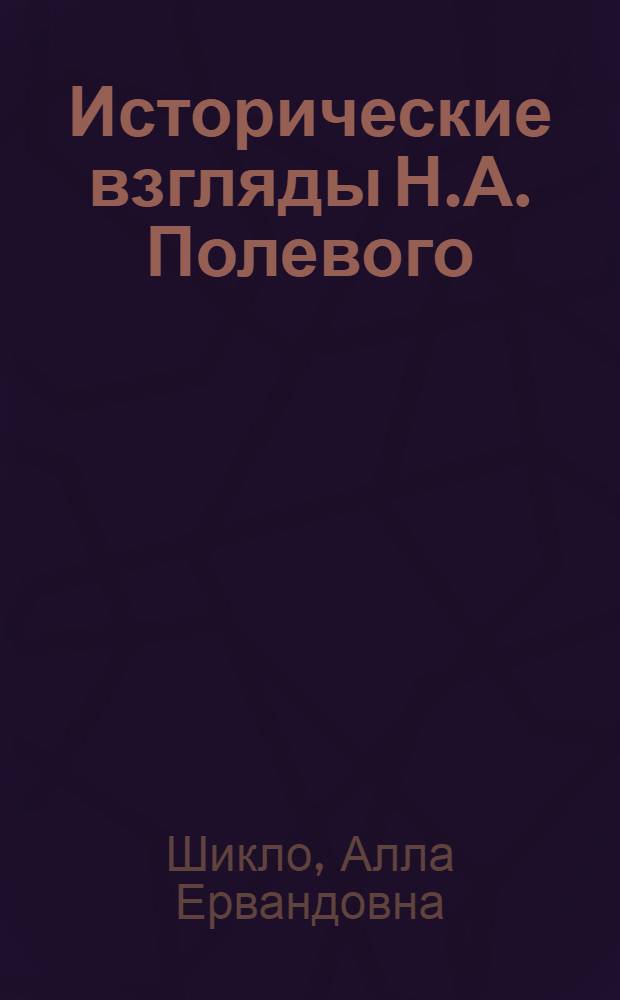 Исторические взгляды Н.А. Полевого

Шикло, Алла Ервандовна